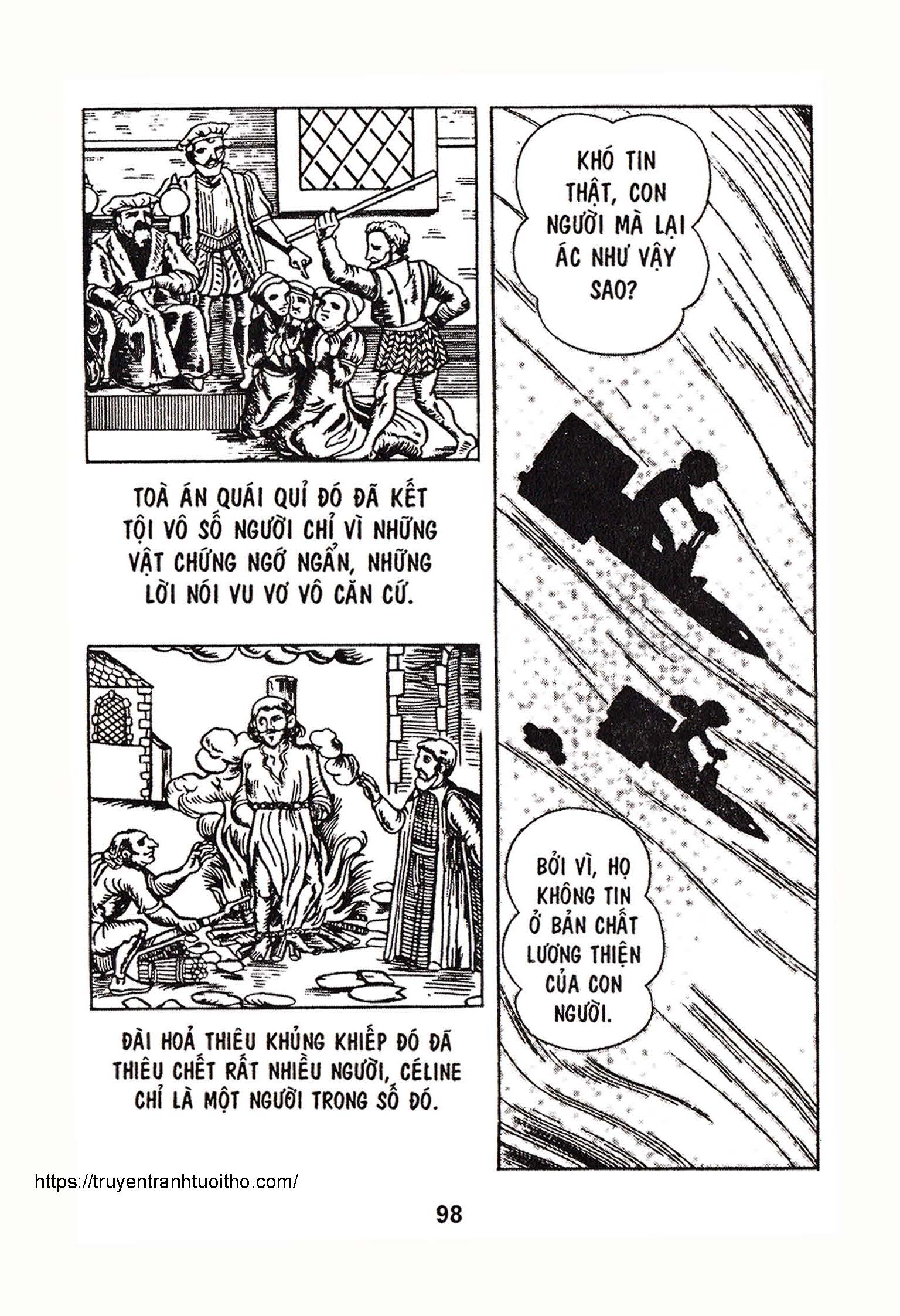 TOÀ ÁN QUÁI QUỈ ĐÓ ĐÃ KẾT TỘI VÔ SỐ NGƯỜI CHỈ VÌ NHỮNG VẬT CHỨNG NGỚ NGẨN, NHỮNG LỜI NÓI VU VƠ VÔ CĂN CỨ.

ĐÀI HOẢ THIÊU KHỦNG KHIẾP ĐÓ ĐÃ THIÊU CHẾT RẤT NHIỀU NGƯỜI, CÉLINE CHỈ LÀ MỘT NGƯỜI TRONG SỐ ĐÓ.

KHÓ TIN THẬT, CON NGƯỜI MÀ LẠI ÁC NHƯ VẬY SAO?

BỞI VÌ, HỌ KHÔNG TIN Ở BẢN CHẤT LƯƠNG THIỆN CỦA CON NGƯỜI.

https://truyentranhtuoitho.com/

98